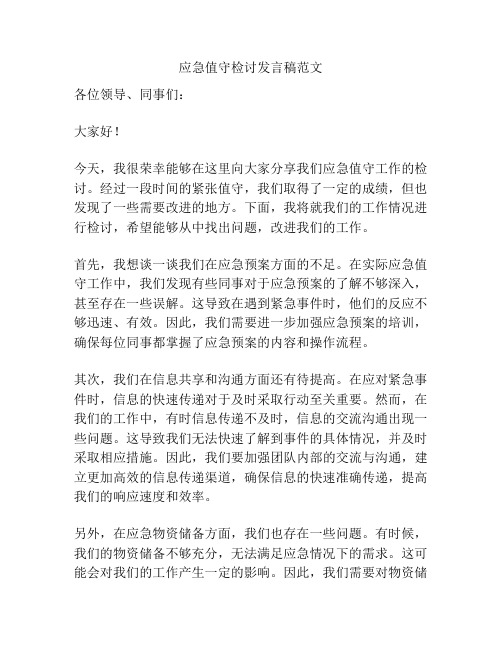 应急值守检讨发言稿范文

各位领导、同事们：

大家好！

今天，我很荣幸能够在这里向大家分享我们应急值守工作的检讨。经过一段时间的紧张值守，我们取得了一定的成绩，但也发现了一些需要改进的地方。下面，我将就我们的工作情况进行检讨，希望能够从中找出问题，改进我们的工作。

首先，我想谈一谈我们在应急预案方面的不足。在实际应急值守工作中，我们发现有些同事对于应急预案的了解不够深入，甚至存在一些误解。这导致在遇到紧急事件时，他们的反应不够迅速、有效。因此，我们需要进一步加强应急预案的培训，确保每位同事都掌握了应急预案的内容和操作流程。

其次，我们在信息共享和沟通方面还有待提高。在应对紧急事件时，信息的快速传递对于及时采取行动至关重要。然而，在我们的工作中，有时信息传递不及时，信息的交流沟通出现一些问题。这导致我们无法快速了解到事件的具体情况，并及时采取相应措施。因此，我们要加强团队内部的交流与沟通，建立更加高效的信息传递渠道，确保信息的快速准确传递，提高我们的响应速度和效率。

另外，在应急物资储备方面，我们也存在一些问题。有时候，我们的物资储备不够充分，无法满足应急情况下的需求。这可能会对我们的工作产生一定的影响。因此，我们需要对物资储